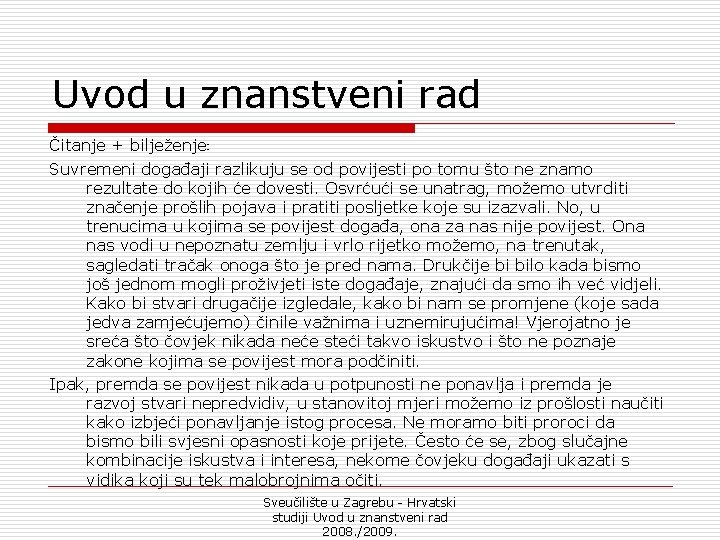 Uvod u znanstveni rad

Čitanje + bilježenje:

Suvremeni događaji razlikuju se od povijesti po tomu što ne znamo rezultate do kojih će dovesti. Osvrćući se unatrag, možemo utvrditi značenje prošlih pojava i pratiti posljetke koje su izazvali. No, u trenucima u kojima se povijest događa, ona za nas nije povijest. Ona nas vodi u nepoznatu zemlju i vrlo rijetko možemo, na trenutak, sagledati tračak onoga što je pred nama. Drukčije bi bilo kada bismo još jednom mogli proživjeti iste događaje, znajući da smo ih već vidjeli. Kako bi stvari drugačije izgledale, kako bi nam se promjene (koje sada jedva zamjećujemo) činile važnima i uznemirujućima! Vjerojatno je sreća što čovjek nikada neće steći takvo iskustvo i što ne poznaje zakone kojima se povijest mora podčiniti.

Ipak, premda se povijest nikada u potpunosti ne ponavlja i premda je razvoj stvari nepredvidiv, u stanovitoj mjeri možemo iz prošlosti naučiti kako izbjeći ponavljanje istog procesa. Ne moramo biti proroci da bismo bili svjesni opasnosti koje prijete. Često će se, zbog slučajne kombinacije iskustva i interesa, nekome čovjeku događaji ukazati s vidika koji su tek malobrojnima očiti.

Sveučilište u Zagrebu - Hrvatski studiji Uvod u znanstveni rad 2008./2009.